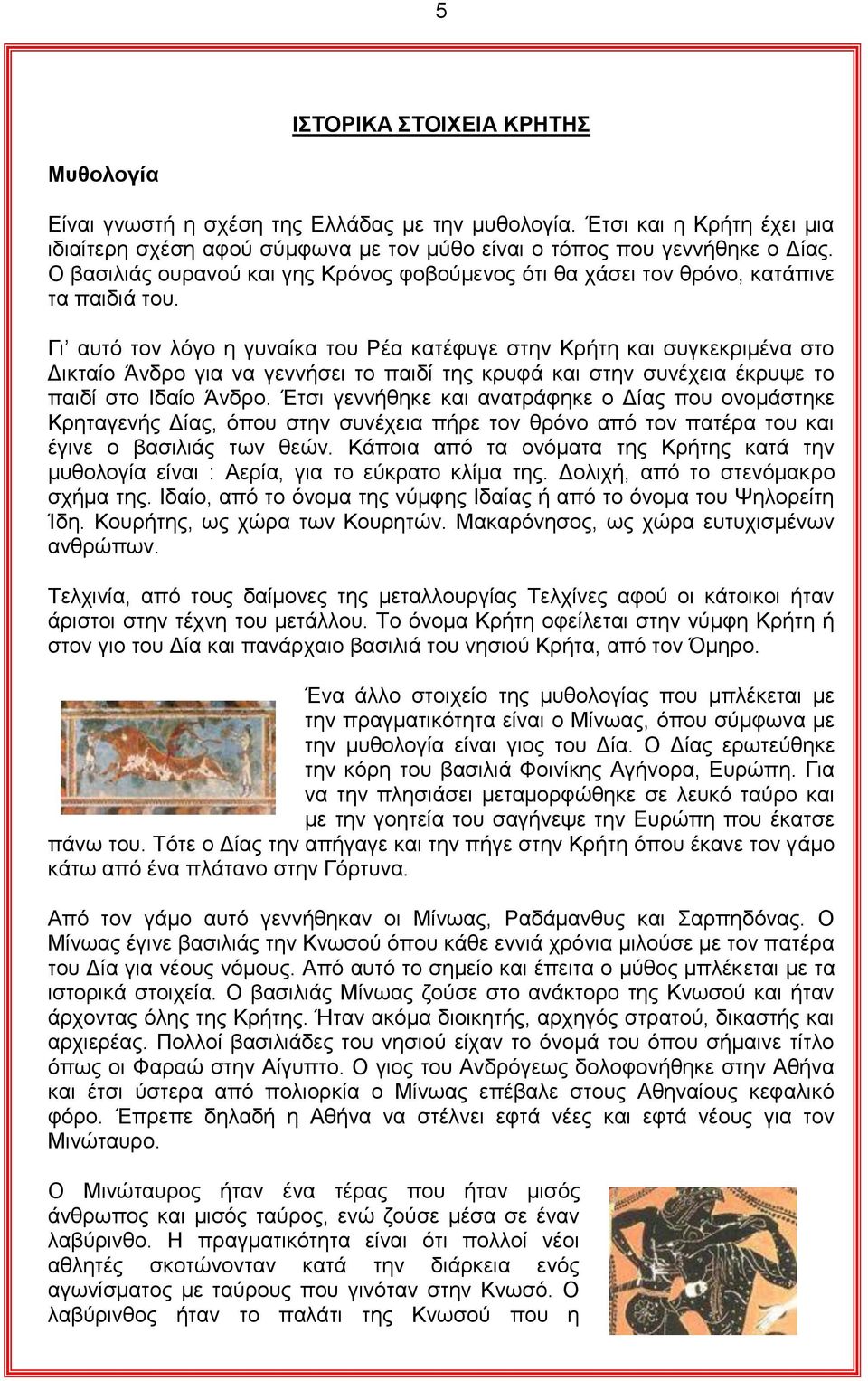 5

ΙΣΤΟΡΙΚΑ ΣΤΟΙΧΕΙΑ ΚΡΗΤΗΣ

Μυθολογία

Είναι γνωστή η σχέση της Ελλάδας με την μυθολογία. Έτσι και η Κρήτη έχει μια ιδιαίτερη σχέση αφού σύμφωνα με τον μύθο είναι ο τόπος που γεννήθηκε ο Δίας. Ο βασιλιάς ουρανού και γης Κρόνος φοβούμενος ότι θα χάσει τον θρόνο, κατάπινε τα παιδιά του.

Γι' αυτό τον λόγο η γυναίκα του Ρέα κατέφυγε στην Κρήτη και συγκεκριμένα στο Δικταίο Άνδρο για να γεννήσει το παιδί της κρυφά και στην συνέχεια έκρυψε το παιδί στο Ιδαίο Άνδρο. Έτσι γεννήθηκε και ανατράφηκε ο Δίας που ονομάστηκε Κρηταγενής Δίας, όπου στην συνέχεια πήρε τον θρόνο από τον πατέρα του και έγινε ο βασιλιάς των θεών. Κάποια από τα ονόματα της Κρήτης κατά την μυθολογία είναι : Αερία, για το εύκρατο κλίμα της. Δολιχή, από το στενόμακρο σχήμα της. Ιδαίο, από το όνομα της νύμφης Ιδαίας ή από το όνομα του Ψηλορείτη Ίδη. Κουρήτης, ως χώρα των Κουρητών. Μακαρόνησος, ως χώρα ευτυχισμένων ανθρώπων.

Τελχινία, από τους δαίμονες της μεταλλουργίας Τελχίνες αφού οι κάτοικοι ήταν άριστοι στην τέχνη του μετάλλου. Το όνομα Κρήτη οφείλεται στην νύμφη Κρήτη ή στον γιο του Δία και πανάρχαιο βασιλιά του νησιού Κρήτα, από τον Όμηρο.

Ένα άλλο στοιχείο της μυθολογίας που μπλέκεται με την πραγματικότητα είναι ο Μίνωας, όπου σύμφωνα με την μυθολογία είναι γιος του Δία. Ο Δίας ερωτεύθηκε την κόρη του βασιλιά Φοινίκης Αγήνορα, Ευρώπη. Για να την πλησιάσει μεταμορφώθηκε σε λευκό ταύρο και με την γοητεία του σαγήνεψε την Ευρώπη που έκατσε πάνω του. Τότε ο Δίας την απήγαγε και την πήγε στην Κρήτη όπου έκανε τον γάμο κάτω από ένα πλάτανο στην Γόρτυνα.

Από τον γάμο αυτό γεννήθηκαν οι Μίνωας, Ραδάμανθυς και Σαρπηδόνας. Ο Μίνωας έγινε βασιλιάς την Κνωσού όπου κάθε εννιά χρόνια μιλούσε με τον πατέρα του Δία για νέους νόμους. Από αυτό το σημείο και έπειτα ο μύθος μπλέκεται με τα ιστορικά στοιχεία. Ο βασιλιάς Μίνωας ζούσε στο ανάκτορο της Κνωσού και ήταν άρχοντας όλης της Κρήτης. Ήταν ακόμα διοικητής, αρχηγός στρατού, δικαστής και αρχιερέας. Πολλοί βασιλιάδες του νησιού είχαν το όνομά του όπου σήμαινε τίτλο όπως οι Φαραώ στην Αίγυπτο. Ο γιος του Ανδρόγεως δολοφονήθηκε στην Αθήνα και έτσι ύστερα από πολιορκία ο Μίνωας επέβαλε στους Αθηναίους κεφαλικό φόρο. Έπρεπε δηλαδή η Αθήνα να στέλνει εφτά νέες και εφτά νέους για τον Μινώταυρο.

Ο Μινώταυρος ήταν ένα τέρας που ήταν μισός άνθρωπος και μισός ταύρος, ενώ ζούσε μέσα σε έναν λαβύρινθο. Η πραγματικότητα είναι ότι πολλοί νέοι αθλητές σκοτώνονταν κατά την διάρκεια ενός αγωνίσματος με ταύρους που γινόταν στην Κνωσό. Ο λαβύρινθος ήταν το παλάτι της Κνωσού που η